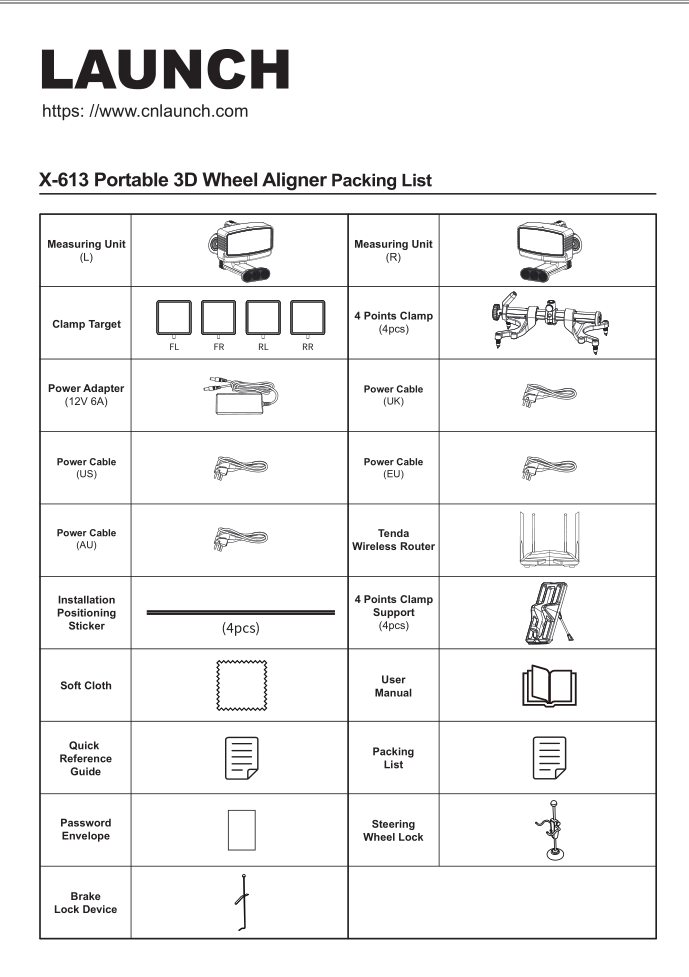 LAUNCH

https: //www.cnlaunch.com

X-613 Portable 3D Wheel Aligner Packing List

| | | | |
|---|---|---|---|
| Measuring Unit (L) | | Measuring Unit (R) | |
| Clamp Target | FL FR RL RR | 4 Points Clamp (4pcs) | |
| Power Adapter (12V 6A) | | Power Cable (UK) | |
| Power Cable (US) | | Power Cable (EU) | |
| Power Cable (AU) | | Tenda Wireless Router | |
| Installation Positioning Sticker | (4pcs) | 4 Points Clamp Support (4pcs) | |
| Soft Cloth | | User Manual | |
| Quick Reference Guide | | Packing List | |
| Password Envelope | | Steering Wheel Lock | |
| Brake Lock Device | | | |